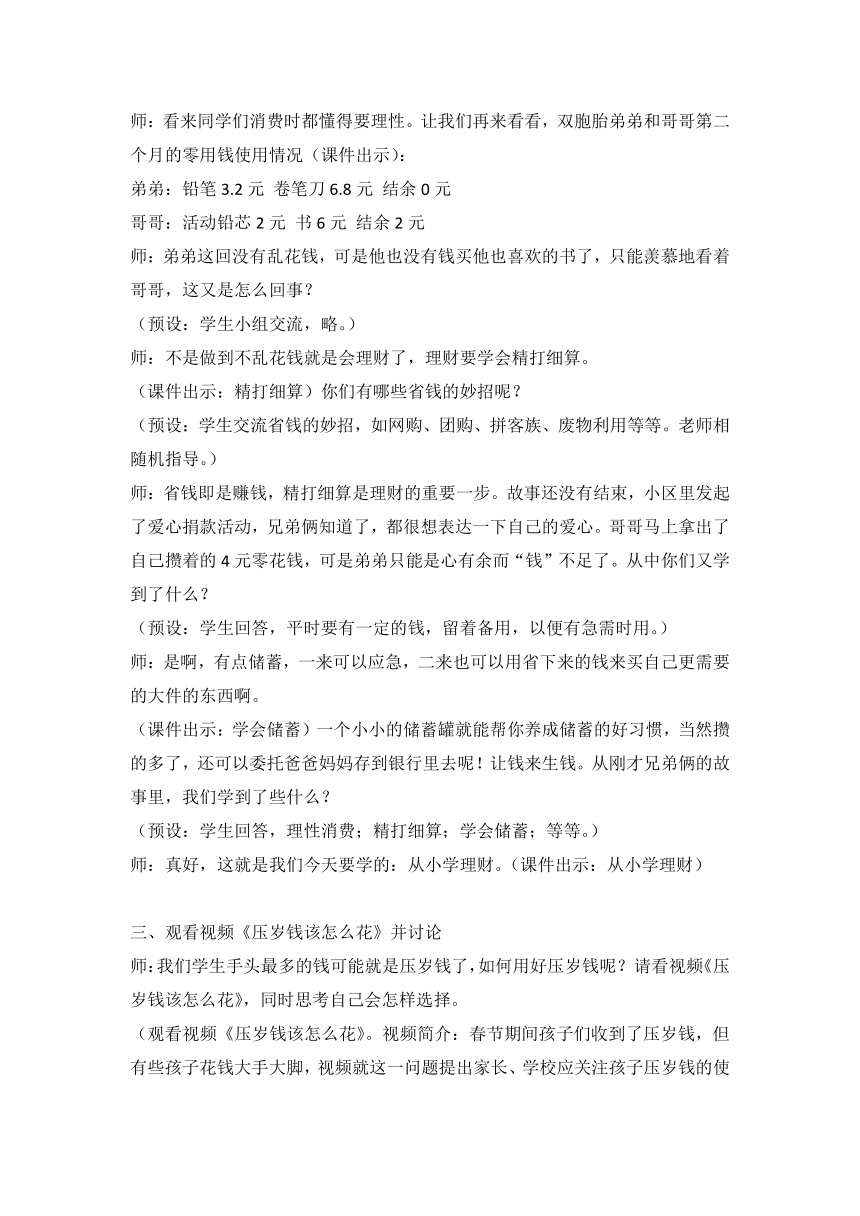 师：看来同学们消费时都懂得要理性。让我们再来看看，双胞胎弟弟和哥哥第二个月的零用钱使用情况（课件出示）：

弟弟：铅笔 3.2 元 卷笔刀 6.8 元 结余 0 元

哥哥：活动铅芯 2 元 书 6 元 结余 2 元

师：弟弟这回没有乱花钱，可是他也没有钱买他也喜欢的书了，只能羡慕地看着哥哥，这又是怎么回事？

（预设：学生小组交流，略。）

师：不是做到不乱花钱就是会理财了，理财要学会精打细算。

（课件出示：精打细算）你们有哪些省钱的妙招呢？

（预设：学生交流省钱的妙招，如网购、团购、拼客族、废物利用等等。老师相随机指导。）

师：省钱即是赚钱，精打细算是理财的重要一步。故事还没有结束，小区里发起了爱心捐款活动，兄弟俩知道了，都很想表达一下自己的爱心。哥哥马上拿出了自己攒着的 4 元零花钱，可是弟弟只能是心有余而“钱”不足了。从中你们又学到了什么？

（预设：学生回答，平时要有一定的钱，留着备用，以便有急需时用。）

师：是啊，有点储蓄，一来可以应急，二来也可以用省下来的钱来买自己更需要的大件的东西啊。

（课件出示：学会储蓄）一个小小的储蓄罐就能帮你养成储蓄的好习惯，当然攒的多了，还可以委托爸爸妈妈存到银行里去呢！让钱来生钱。从刚才兄弟俩的故事里，我们学到了些什么？

（预设：学生回答，理性消费；精打细算；学会储蓄；等等。）

师：真好，这就是我们今天要学的：从小学理财。（课件出示：从小学理财）

三、观看视频《压岁钱该怎么花》并讨论

师：我们学生手头最多的钱可能就是压岁钱了，如何用好压岁钱呢？请看视频《压岁钱该怎么花》，同时思考自己会怎样选择。

（观看视频《压岁钱该怎么花》。视频简介：春节期间孩子们收到了压岁钱，但有些孩子花钱大手大脚，视频就这一问题提出家长、学校应关注孩子压岁钱的使